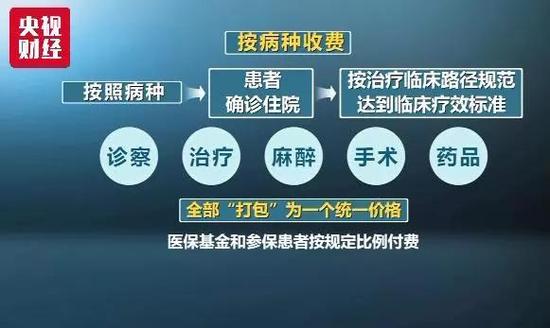 央视财经

按病种收费

按照病种

患者
确诊住院

按治疗临床路径规范
达到临床疗效标准

诊察

治疗

麻醉

手术

药品

全部“打包”为一个统一价格

医保基金和参保患者按规定比例付费